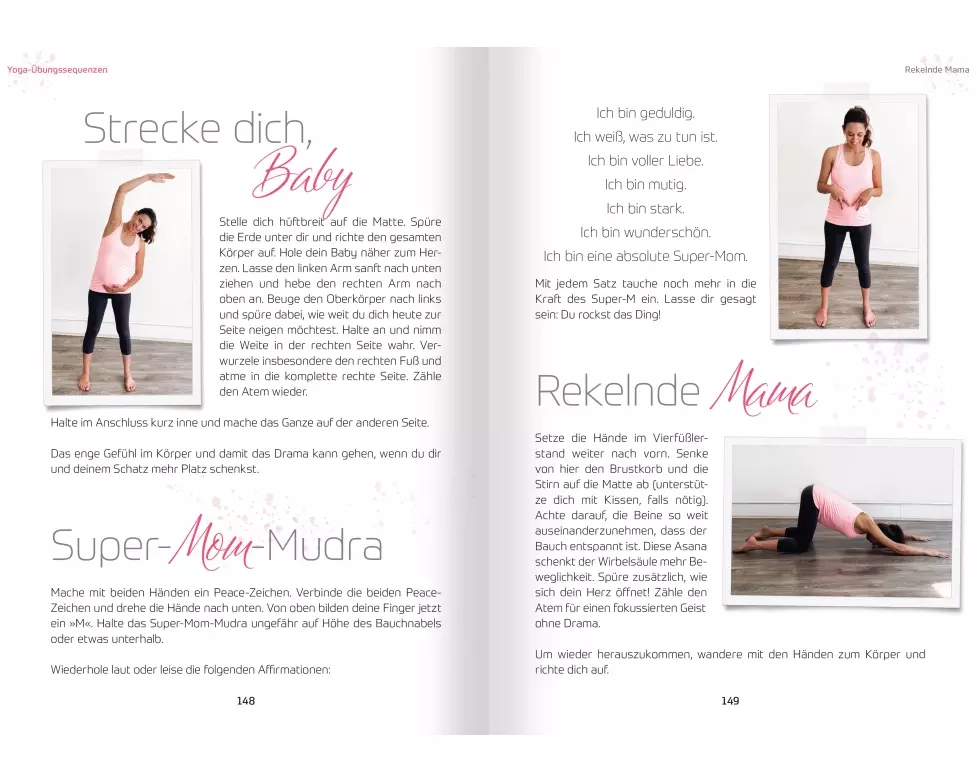 Yoga-Übungssequenzen

Strecke dich, Baby

Stelle dich hüftbreit auf die Matte. Spüre die Erde unter dir und richte den gesamten Körper auf. Hole dein Baby näher zum Herzen. Lasse den linken Arm sanft nach unten ziehen und hebe den rechten Arm nach oben an. Beuge den Oberkörper nach links und spüre dabei, wie weit du dich heute zur Seite neigen möchtest. Halte an und nimm die Weite in der rechten Seite wahr. Verwurzele insbesondere den rechten Fuß und atme in die komplette rechte Seite. Zähle den Atem wieder.

Halte im Anschluss kurz inne und mache das Ganze auf der anderen Seite.

Das enge Gefühl im Körper und damit das Drama kann gehen, wenn du dir und deinem Schatz mehr Platz schenkst.

Super-Mom-Mudra

Mache mit beiden Händen ein Peace-Zeichen. Verbinde die beiden Peace-Zeichen und drehe die Hände nach unten. Von oben bilden deine Finger jetzt ein »M«. Halte das Super-Mom-Mudra ungefähr auf Höhe des Bauchnabels oder etwas unterhalb.

Wiederhole laut oder leise die folgenden Affirmationen:

148

Rekelnde Mama

Ich bin geduldig.
Ich weiß, was zu tun ist.
Ich bin voller Liebe.
Ich bin mutig.
Ich bin stark.
Ich bin wunderschön.
Ich bin eine absolute Super-Mom.

Mit jedem Satz tauche noch mehr in die Kraft des Super-M ein. Lasse dir gesagt sein: Du rockst das Ding!

Rekelnde Mama

Setze die Hände im Vierfüßlerstand weiter nach vorn. Senke von hier den Brustkorb und die Stirn auf die Matte ab (unterstütze dich mit Kissen, falls nötig). Achte darauf, die Beine so weit auseinanderzunehmen, dass der Bauch entspannt ist. Diese Asana schenkt der Wirbelsäule mehr Beweglichkeit. Spüre zusätzlich, wie sich dein Herz öffnet! Zähle den Atem für einen fokussierten Geist ohne Drama.

Um wieder herauszukommen, wandere mit den Händen zum Körper und richte dich auf.

149